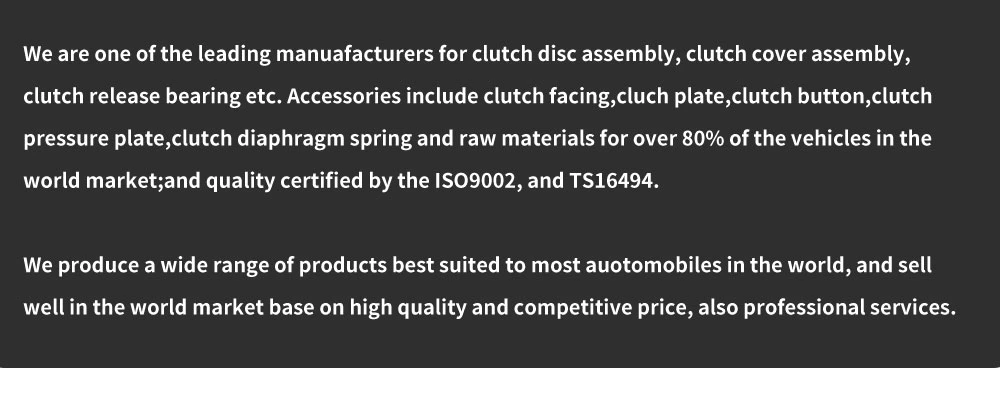 We are one of the leading manuafacturers for clutch disc assembly, clutch cover assembly, clutch release bearing etc. Accessories include clutch facing,cluch plate,clutch button,clutch pressure plate,clutch diaphragm spring and raw materials for over 80% of the vehicles in the world market;and quality certified by the ISO9002, and TS16494.

We produce a wide range of products best suited to most auotomobiles in the world, and sell well in the world market base on high quality and competitive price, also professional services.